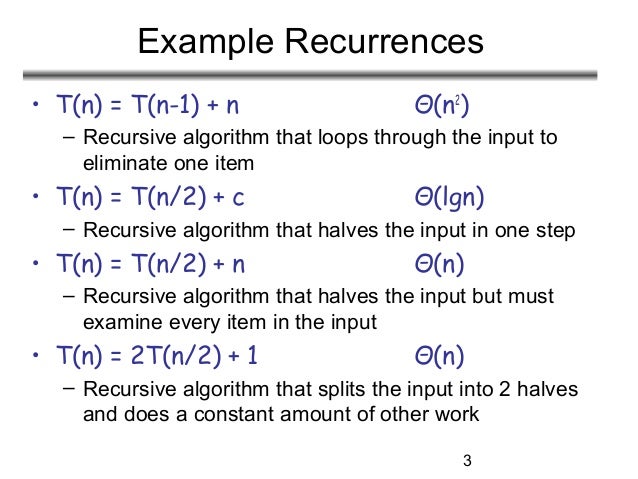 Example Recurrences

• $T(n) = T(n-1) + n$ $\Theta(n^2)$
– Recursive algorithm that loops through the input to eliminate one item

• $T(n) = T(n/2) + c$ $\Theta(\lg n)$
– Recursive algorithm that halves the input in one step

• $T(n) = T(n/2) + n$ $\Theta(n)$
– Recursive algorithm that halves the input but must examine every item in the input

• $T(n) = 2T(n/2) + 1$ $\Theta(n)$
– Recursive algorithm that splits the input into 2 halves and does a constant amount of other work

3